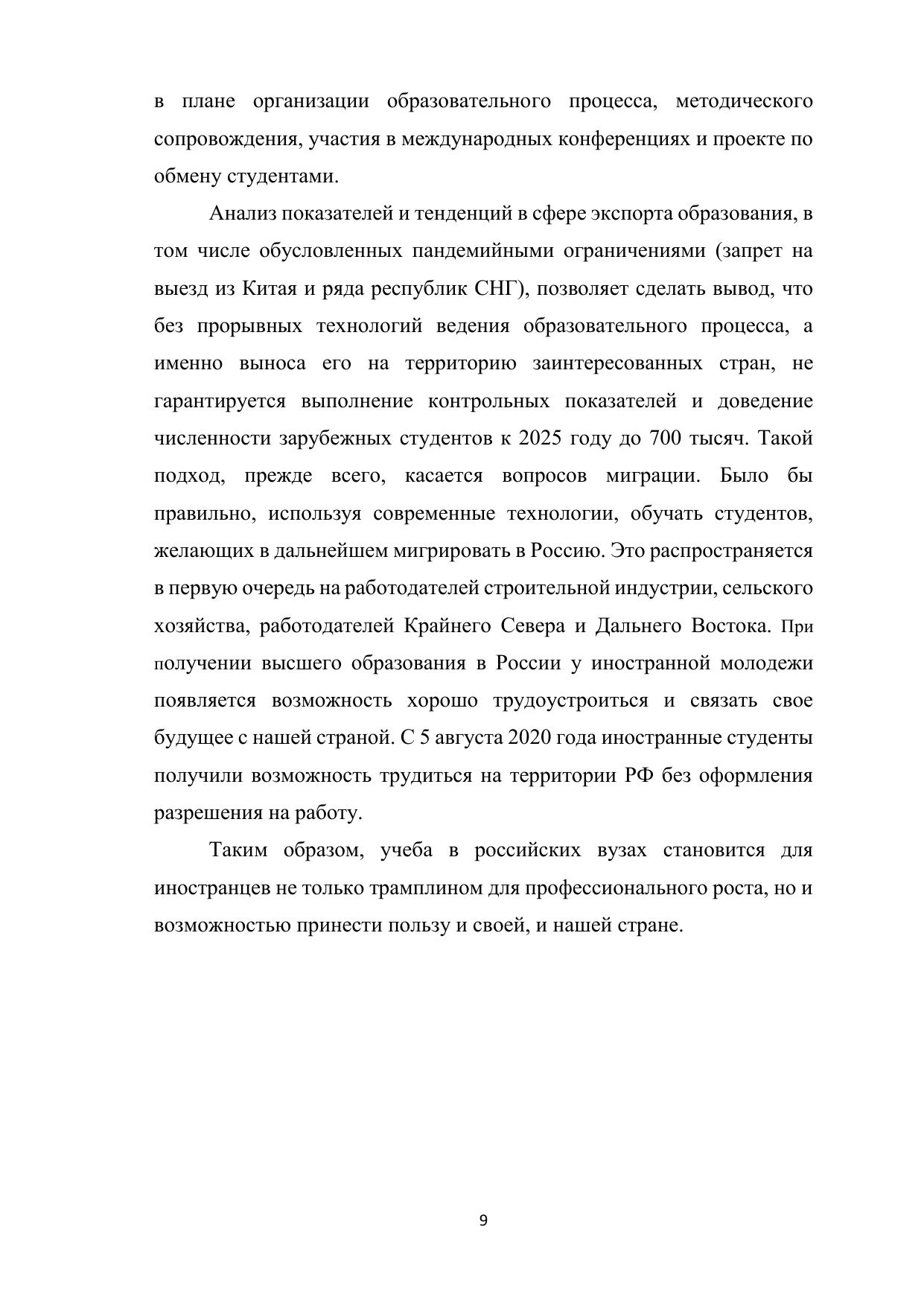 в плане организации образовательного процесса, методического сопровождения, участия в международных конференциях и проекте по обмену студентами.

Анализ показателей и тенденций в сфере экспорта образования, в том числе обусловленных пандемийными ограничениями (запрет на выезд из Китая и ряда республик СНГ), позволяет сделать вывод, что без прорывных технологий ведения образовательного процесса, а именно выноса его на территорию заинтересованных стран, не гарантируется выполнение контрольных показателей и доведение численности зарубежных студентов к 2025 году до 700 тысяч. Такой подход, прежде всего, касается вопросов миграции. Было бы правильно, используя современные технологии, обучать студентов, желающих в дальнейшем мигрировать в Россию. Это распространяется в первую очередь на работодателей строительной индустрии, сельского хозяйства, работодателей Крайнего Севера и Дальнего Востока. При получении высшего образования в России у иностранной молодежи появляется возможность хорошо трудоустроиться и связать свое будущее с нашей страной. С 5 августа 2020 года иностранные студенты получили возможность трудиться на территории РФ без оформления разрешения на работу.

Таким образом, учеба в российских вузах становится для иностранцев не только трамплином для профессионального роста, но и возможностью принести пользу и своей, и нашей стране.

9